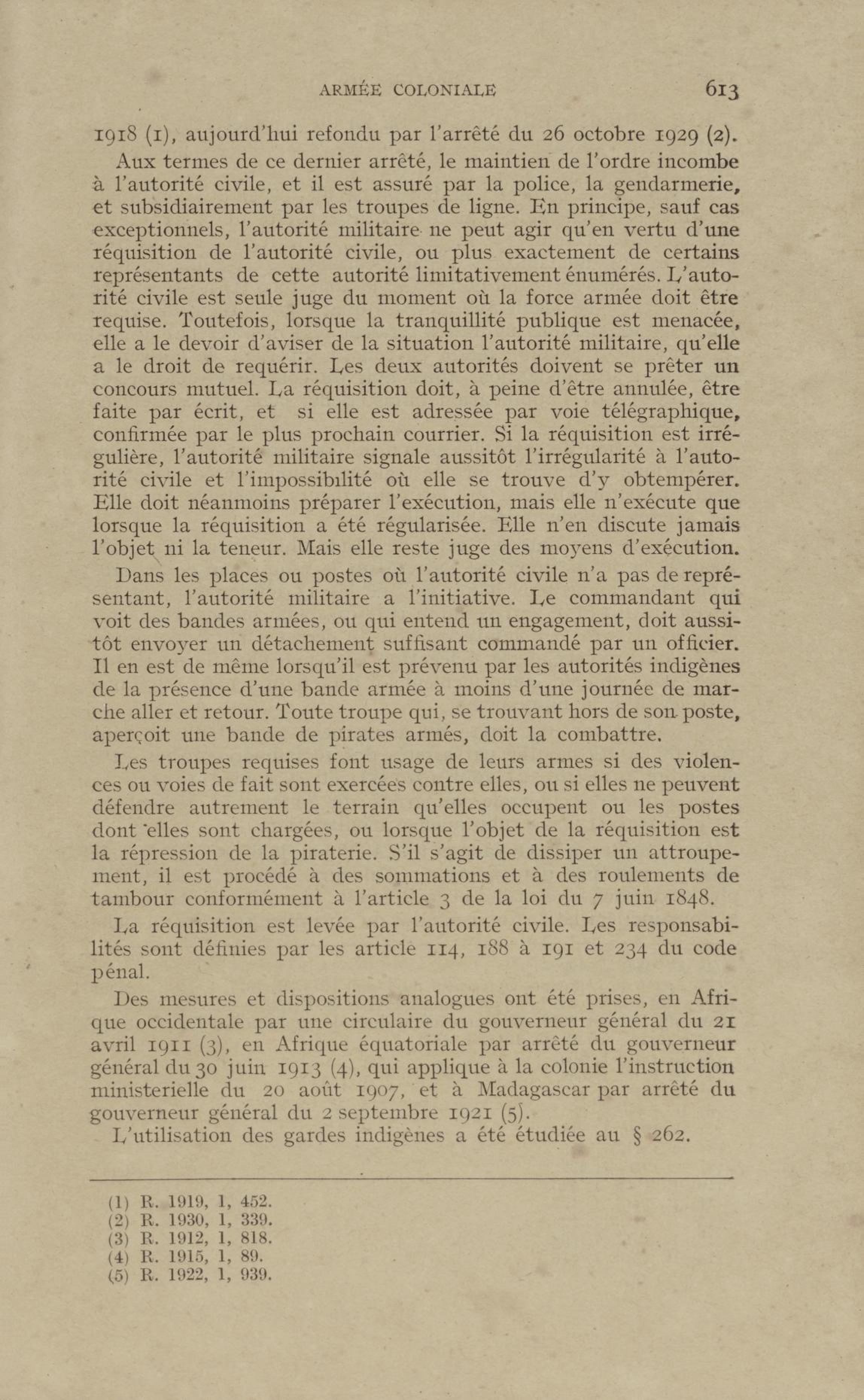 ARMÉE COLONIALE 613

1918 (1), aujourd'hui refondu par l'arrêté du 26 octobre 1929 (2).

Aux termes de ce dernier arrêté, le maintien de l'ordre incombe à l'autorité civile, et il est assuré par la police, la gendarmerie, et subsidiairement par les troupes de ligne. En principe, sauf cas exceptionnels, l'autorité militaire ne peut agir qu'en vertu d'une réquisition de l'autorité civile, ou plus exactement de certains représentants de cette autorité limitativement énumérés. L'autorité civile est seule juge du moment où la force armée doit être requise. Toutefois, lorsque la tranquillité publique est menacée, elle a le devoir d'aviser de la situation l'autorité militaire, qu'elle a le droit de requérir. Les deux autorités doivent se prêter un concours mutuel. La réquisition doit, à peine d'être annulée, être faite par écrit, et si elle est adressée par voie télégraphique, confirmée par le plus prochain courrier. Si la réquisition est irrégulière, l'autorité militaire signale aussitôt l'irrégularité à l'autorité civile et l'impossibilité où elle se trouve d'y obtempérer. Elle doit néanmoins préparer l'exécution, mais elle n'exécute que lorsque la réquisition a été régularisée. Elle n'en discute jamais l'objet ni la teneur. Mais elle reste juge des moyens d'exécution.

Dans les places ou postes où l'autorité civile n'a pas de représentant, l'autorité militaire a l'initiative. Le commandant qui voit des bandes armées, ou qui entend un engagement, doit aussitôt envoyer un détachement suffisant commandé par un officier. Il en est de même lorsqu'il est prévenu par les autorités indigènes de la présence d'une bande armée à moins d'une journée de marche aller et retour. Toute troupe qui, se trouvant hors de son poste, aperçoit une bande de pirates armés, doit la combattre.

Les troupes requises font usage de leurs armes si des violences ou voies de fait sont exercées contre elles, ou si elles ne peuvent défendre autrement le terrain qu'elles occupent ou les postes dont elles sont chargées, ou lorsque l'objet de la réquisition est la répression de la piraterie. S'il s'agit de dissiper un attroupement, il est procédé à des sommations et à des roulements de tambour conformément à l'article 3 de la loi du 7 juin 1848.

La réquisition est levée par l'autorité civile. Les responsabilités sont définies par les article 114, 188 à 191 et 234 du code pénal.

Des mesures et dispositions analogues ont été prises, en Afrique occidentale par une circulaire du gouverneur général du 21 avril 1911 (3), en Afrique équatoriale par arrêté du gouverneur général du 30 juin 1913 (4), qui applique à la colonie l'instruction ministerielle du 20 août 1907, et à Madagascar par arrêté du gouverneur général du 2 septembre 1921 (5).

L'utilisation des gardes indigènes a été étudiée au § 262.

(1) R. 1919, 1, 452.
(2) R. 1930, 1, 339.
(3) R. 1912, 1, 818.
(4) R. 1915, 1, 89.
(5) R. 1922, 1, 939.